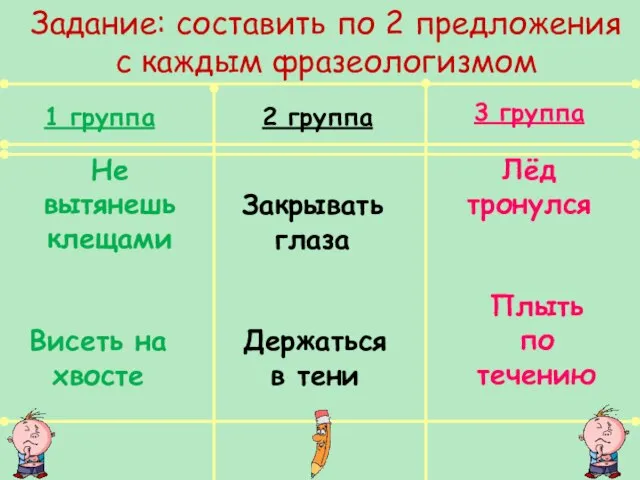 Задание: составить по 2 предложения с каждым фразеологизмом

| 1 группа | 2 группа | 3 группа |
|---|---|---|
| Не вытянешь клещами | Закрывать глаза | Лёд тронулся |
| Висеть на хвосте | Держаться в тени | Плыть по течению |